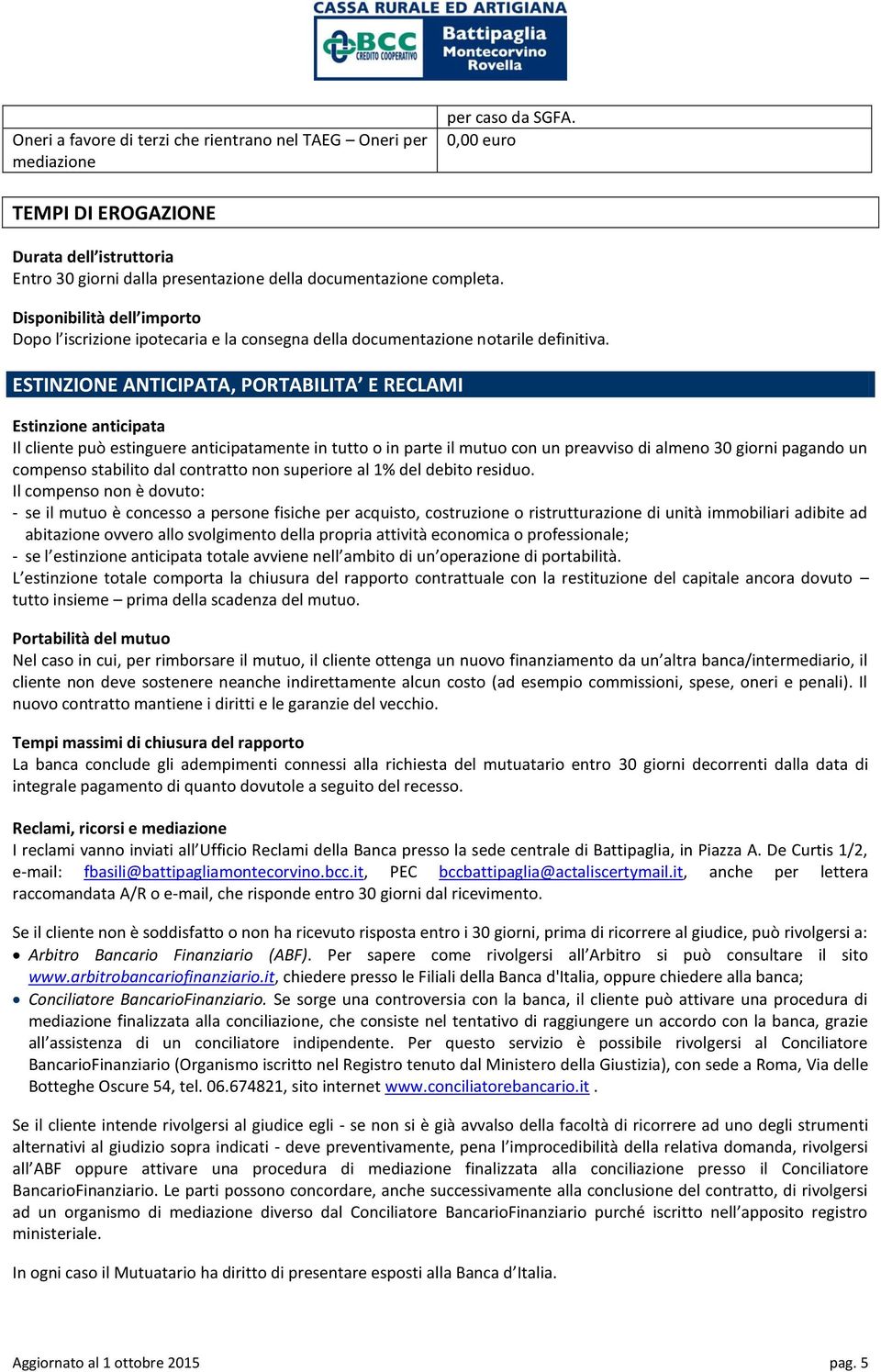 CASSA RURALE ED ARTIGIANA
BCC CREDITO COOPERATIVO
Battipaglia Montecorvino Rovella

| | per caso da SGFA. |
|---|---|
| Oneri a favore di terzi che rientrano nel TAEG – Oneri per mediazione | 0,00 euro |

TEMPI DI EROGAZIONE

Durata dell'istruttoria
Entro 30 giorni dalla presentazione della documentazione completa.

Disponibilità dell'importo
Dopo l'iscrizione ipotecaria e la consegna della documentazione notarile definitiva.

ESTINZIONE ANTICIPATA, PORTABILITA' E RECLAMI

Estinzione anticipata
Il cliente può estinguere anticipatamente in tutto o in parte il mutuo con un preavviso di almeno 30 giorni pagando un compenso stabilito dal contratto non superiore al 1% del debito residuo.
Il compenso non è dovuto:
- se il mutuo è concesso a persone fisiche per acquisto, costruzione o ristrutturazione di unità immobiliari adibite ad abitazione ovvero allo svolgimento della propria attività economica o professionale;
- se l'estinzione anticipata totale avviene nell'ambito di un'operazione di portabilità.
L'estinzione totale comporta la chiusura del rapporto contrattuale con la restituzione del capitale ancora dovuto – tutto insieme – prima della scadenza del mutuo.

Portabilità del mutuo
Nel caso in cui, per rimborsare il mutuo, il cliente ottenga un nuovo finanziamento da un'altra banca/intermediario, il cliente non deve sostenere neanche indirettamente alcun costo (ad esempio commissioni, spese, oneri e penali). Il nuovo contratto mantiene i diritti e le garanzie del vecchio.

Tempi massimi di chiusura del rapporto
La banca conclude gli adempimenti connessi alla richiesta del mutuatario entro 30 giorni decorrenti dalla data di integrale pagamento di quanto dovutole a seguito del recesso.

Reclami, ricorsi e mediazione
I reclami vanno inviati all'Ufficio Reclami della Banca presso la sede centrale di Battipaglia, in Piazza A. De Curtis 1/2, e-mail: fbasili@battipagliamontecorvino.bcc.it, PEC bccbattipaglia@actaliscertymail.it, anche per lettera raccomandata A/R o e-mail, che risponde entro 30 giorni dal ricevimento.

Se il cliente non è soddisfatto o non ha ricevuto risposta entro i 30 giorni, prima di ricorrere al giudice, può rivolgersi a:
• Arbitro Bancario Finanziario (ABF). Per sapere come rivolgersi all'Arbitro si può consultare il sito www.arbitrobancariofinanziario.it, chiedere presso le Filiali della Banca d'Italia, oppure chiedere alla banca;
• Conciliatore BancarioFinanziario. Se sorge una controversia con la banca, il cliente può attivare una procedura di mediazione finalizzata alla conciliazione, che consiste nel tentativo di raggiungere un accordo con la banca, grazie all'assistenza di un conciliatore indipendente. Per questo servizio è possibile rivolgersi al Conciliatore BancarioFinanziario (Organismo iscritto nel Registro tenuto dal Ministero della Giustizia), con sede a Roma, Via delle Botteghe Oscure 54, tel. 06.674821, sito internet www.conciliatorebancario.it .

Se il cliente intende rivolgersi al giudice egli - se non si è già avvalso della facoltà di ricorrere ad uno degli strumenti alternativi al giudizio sopra indicati - deve preventivamente, pena l'improcedibilità della relativa domanda, rivolgersi all'ABF oppure attivare una procedura di mediazione finalizzata alla conciliazione presso il Conciliatore BancarioFinanziario. Le parti possono concordare, anche successivamente alla conclusione del contratto, di rivolgersi ad un organismo di mediazione diverso dal Conciliatore BancarioFinanziario purché iscritto nell'apposito registro ministeriale.

In ogni caso il Mutuatario ha diritto di presentare esposti alla Banca d'Italia.

Aggiornato al 1 ottobre 2015
pag. 5